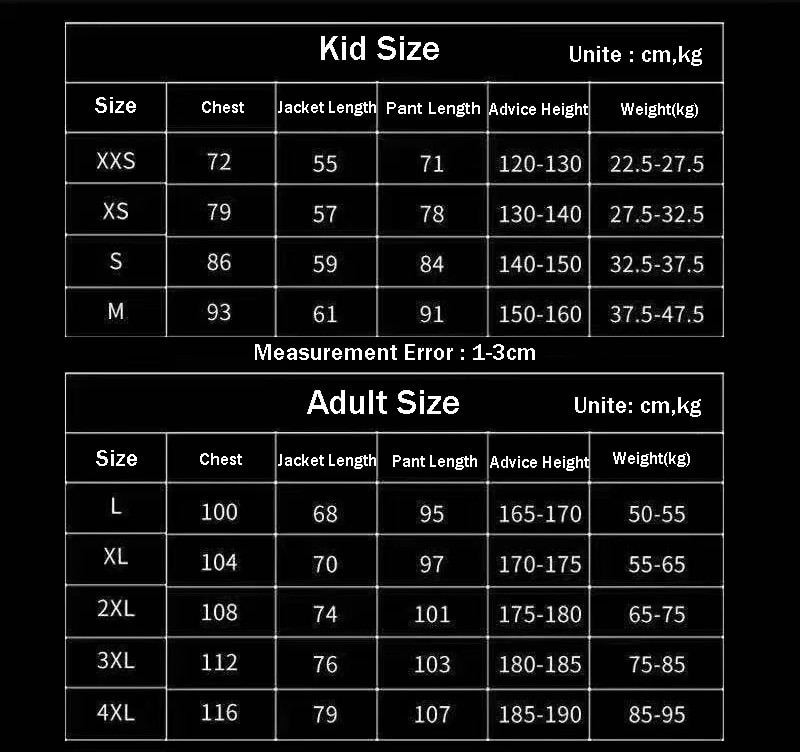 Kid Size Unite : cm,kg

| Size | Chest | Jacket Length | Pant Length | Advice Height | Weight(kg) |
|---|---|---|---|---|---|
| XXS | 72 | 55 | 71 | 120-130 | 22.5-27.5 |
| XS | 79 | 57 | 78 | 130-140 | 27.5-32.5 |
| S | 86 | 59 | 84 | 140-150 | 32.5-37.5 |
| M | 93 | 61 | 91 | 150-160 | 37.5-47.5 |

Measurement Error : 1-3cm

Adult Size Unite: cm,kg

| Size | Chest | Jacket Length | Pant Length | Advice Height | Weight(kg) |
|---|---|---|---|---|---|
| L | 100 | 68 | 95 | 165-170 | 50-55 |
| XL | 104 | 70 | 97 | 170-175 | 55-65 |
| 2XL | 108 | 74 | 101 | 175-180 | 65-75 |
| 3XL | 112 | 76 | 103 | 180-185 | 75-85 |
| 4XL | 116 | 79 | 107 | 185-190 | 85-95 |